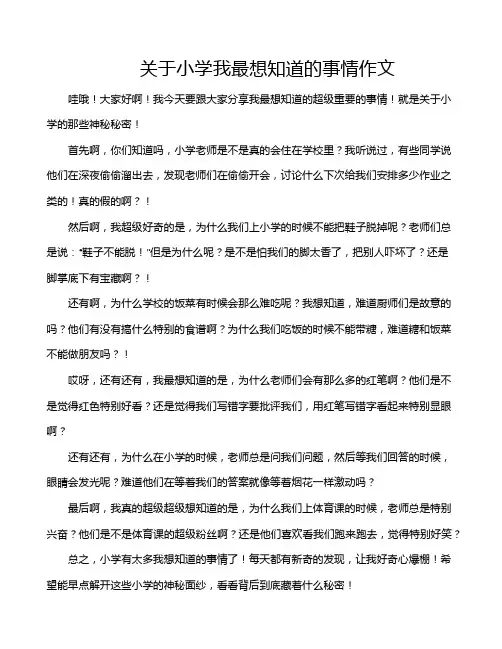 关于小学我最想知道的事情作文

哇哦！大家好啊！我今天要跟大家分享我最想知道的超级重要的事情！就是关于小学的那些神秘秘密！

首先啊，你们知道吗，小学老师是不是真的会住在学校里？我听说过，有些同学说他们在深夜偷偷溜出去，发现老师们在偷偷开会，讨论什么下次给我们安排多少作业之类的！真的假的啊？！

然后啊，我超级好奇的是，为什么我们上小学的时候不能把鞋子脱掉呢？老师们总是说："鞋子不能脱！"但是为什么呢？是不是怕我们的脚太香了，把别人吓坏了？还是脚掌底下有宝藏啊？！

还有啊，为什么学校的饭菜有时候会那么难吃呢？我想知道，难道厨师们是故意的吗？他们有没有搞什么特别的食谱啊？为什么我们吃饭的时候不能带糖，难道糖和饭菜不能做朋友吗？！

哎呀，还有还有，我最想知道的是，为什么老师们会有那么多的红笔啊？他们是不是觉得红色特别好看？还是觉得我们写错字要批评我们，用红笔写错字看起来特别显眼啊？

还有还有，为什么在小学的时候，老师总是问我们问题，然后等我们回答的时候，眼睛会发光呢？难道他们在等着我们的答案就像等着烟花一样激动吗？

最后啊，我真的超级超级想知道的是，为什么我们上体育课的时候，老师总是特别兴奋？他们是不是体育课的超级粉丝啊？还是他们喜欢看我们跑来跑去，觉得特别好笑？

总之，小学有太多我想知道的事情了！每天都有新奇的发现，让我好奇心爆棚！希望能早点解开这些小学的神秘面纱，看看背后到底藏着什么秘密！